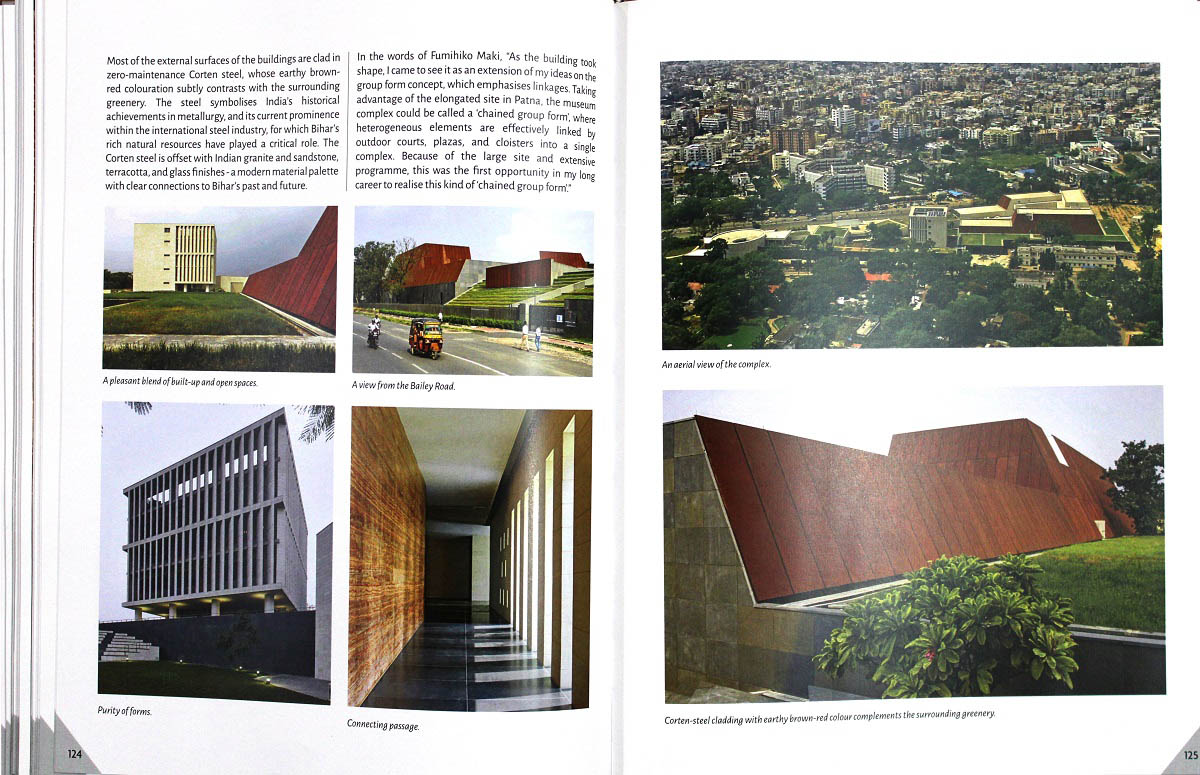 Most of the external surfaces of the buildings are clad in zero-maintenance Corten steel, whose earthy brown-red colouration subtly contrasts with the surrounding greenery. The steel symbolises India's historical achievements in metallurgy, and its current prominence within the international steel industry, for which Bihar's rich natural resources have played a critical role. The Corten steel is offset with Indian granite and sandstone, terracotta, and glass finishes - a modern material palette with clear connections to Bihar's past and future.

In the words of Fumihiko Maki, "As the building took shape, I came to see it as an extension of my ideas on the group form concept, which emphasises linkages. Taking advantage of the elongated site in Patna, the museum complex could be called a 'chained group form', where heterogeneous elements are effectively linked by outdoor courts, plazas, and cloisters into a single complex. Because of the large site and extensive programme, this was the first opportunity in my long career to realise this kind of 'chained group form'."

A pleasant blend of built-up and open spaces.

A view from the Bailey Road.

Purity of forms.

Connecting passage.

124

An aerial view of the complex.

Corten-steel cladding with earthy brown-red colour complements the surrounding greenery.

125